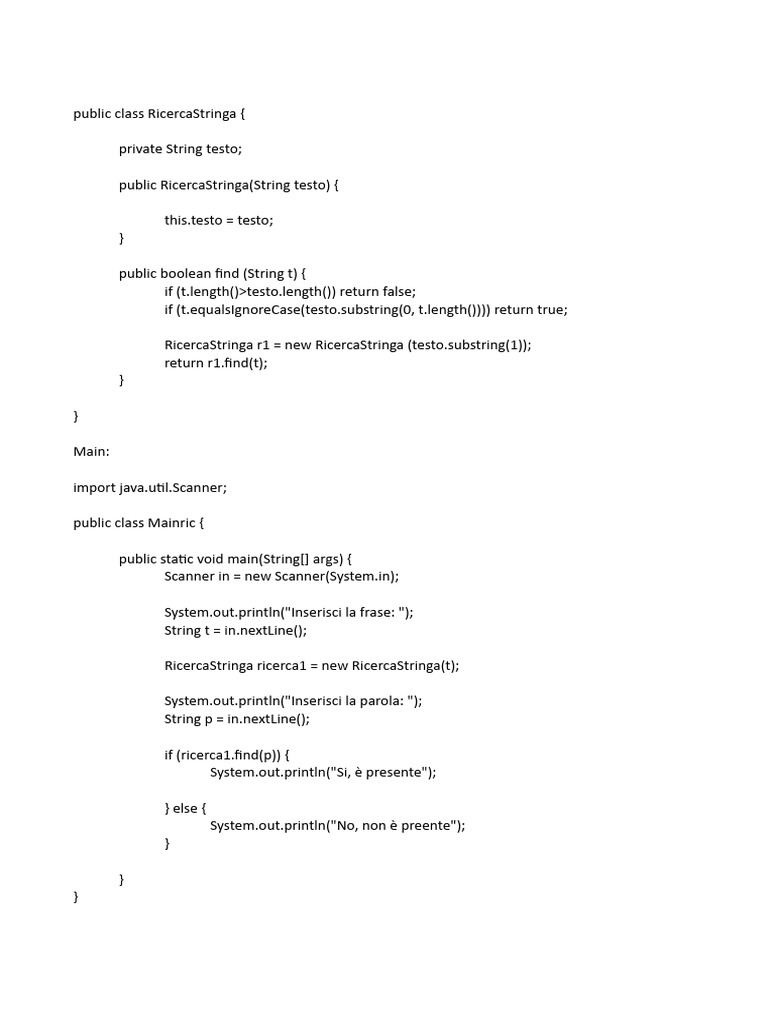 public class RicercaStringa {

private String testo;

public RicercaStringa(String testo) {

this.testo = testo;
}

public boolean find (String t) {
if (t.length()>testo.length()) return false;
if (t.equalsIgnoreCase(testo.substring(0, t.length()))) return true;

RicercaStringa r1 = new RicercaStringa (testo.substring(1));
return r1.find(t);
}

}

Main:

import java.util.Scanner;

public class Mainric {

public static void main(String[] args) {
Scanner in = new Scanner(System.in);

System.out.println("Inserisci la frase: ");
String t = in.nextLine();

RicercaStringa ricerca1 = new RicercaStringa(t);

System.out.println("Inserisci la parola: ");
String p = in.nextLine();

if (ricerca1.find(p)) {
System.out.println("Si, è presente");

} else {
System.out.println("No, non è preente");
}

}
}